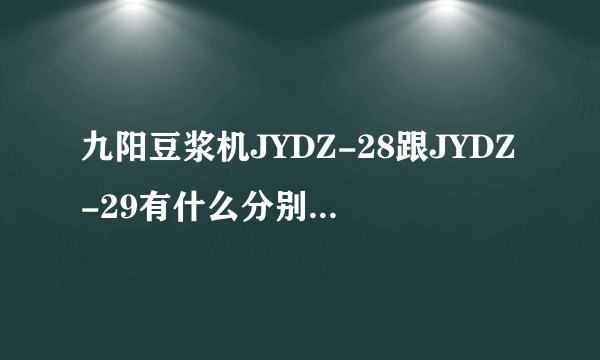 九阳豆浆机JYDZ-28跟JYDZ-29有什么分别...